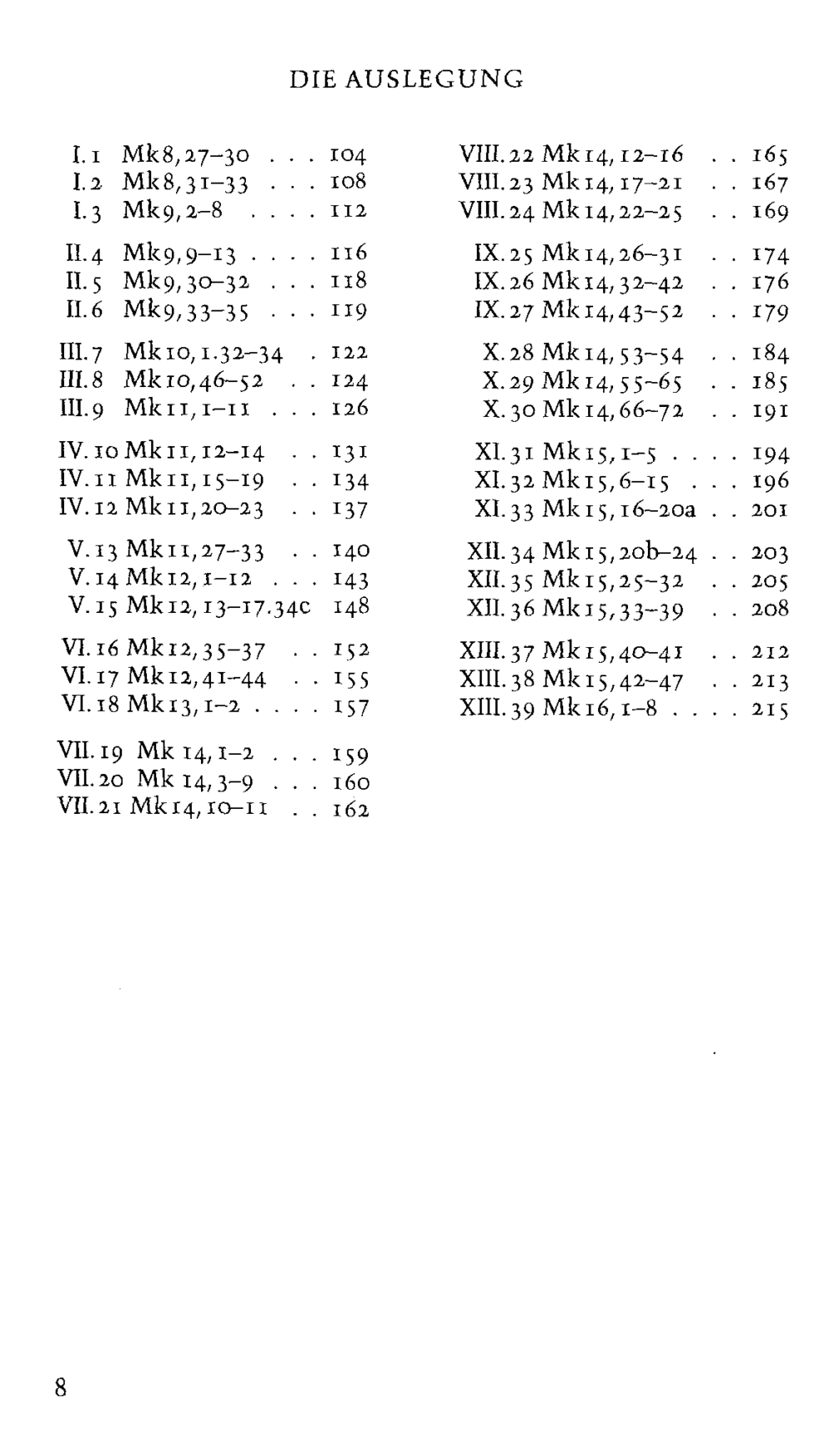 DIE AUSLEGUNG

I.1 Mk 8,27–30 . . . 104
I.2 Mk 8,31–33 . . . 108
I.3 Mk 9,2–8 . . . . 112

II.4 Mk 9,9–13 . . . . 116
II.5 Mk 9,30–32 . . . 118
II.6 Mk 9,33–35 . . . 119

III.7 Mk 10,1.32–34 . 122
III.8 Mk 10,46–52 . . 124
III.9 Mk 11,1–11 . . . 126

IV.10 Mk 11,12–14 . . 131
IV.11 Mk 11,15–19 . . 134
IV.12 Mk 11,20–23 . . 137

V.13 Mk 11,27–33 . . 140
V.14 Mk 12,1–12 . . . 143
V.15 Mk 12,13–17.34c 148

VI.16 Mk 12,35–37 . . 152
VI.17 Mk 12,41–44 . . 155
VI.18 Mk 13,1–2 . . . . 157

VII.19 Mk 14,1–2 . . . 159
VII.20 Mk 14,3–9 . . . 160
VII.21 Mk 14,10–11 . . 162

VIII.22 Mk 14,12–16 . . 165
VIII.23 Mk 14,17–21 . . 167
VIII.24 Mk 14,22–25 . . 169

IX.25 Mk 14,26–31 . . 174
IX.26 Mk 14,32–42 . . 176
IX.27 Mk 14,43–52 . . 179

X.28 Mk 14,53–54 . . 184
X.29 Mk 14,55–65 . . 185
X.30 Mk 14,66–72 . . 191

XI.31 Mk 15,1–5 . . . . 194
XI.32 Mk 15,6–15 . . . 196
XI.33 Mk 15,16–20a . . 201

XII.34 Mk 15,20b–24 . . 203
XII.35 Mk 15,25–32 . . 205
XII.36 Mk 15,33–39 . . 208

XIII.37 Mk 15,40–41 . . 212
XIII.38 Mk 15,42–47 . . 213
XIII.39 Mk 16,1–8 . . . . 215

8